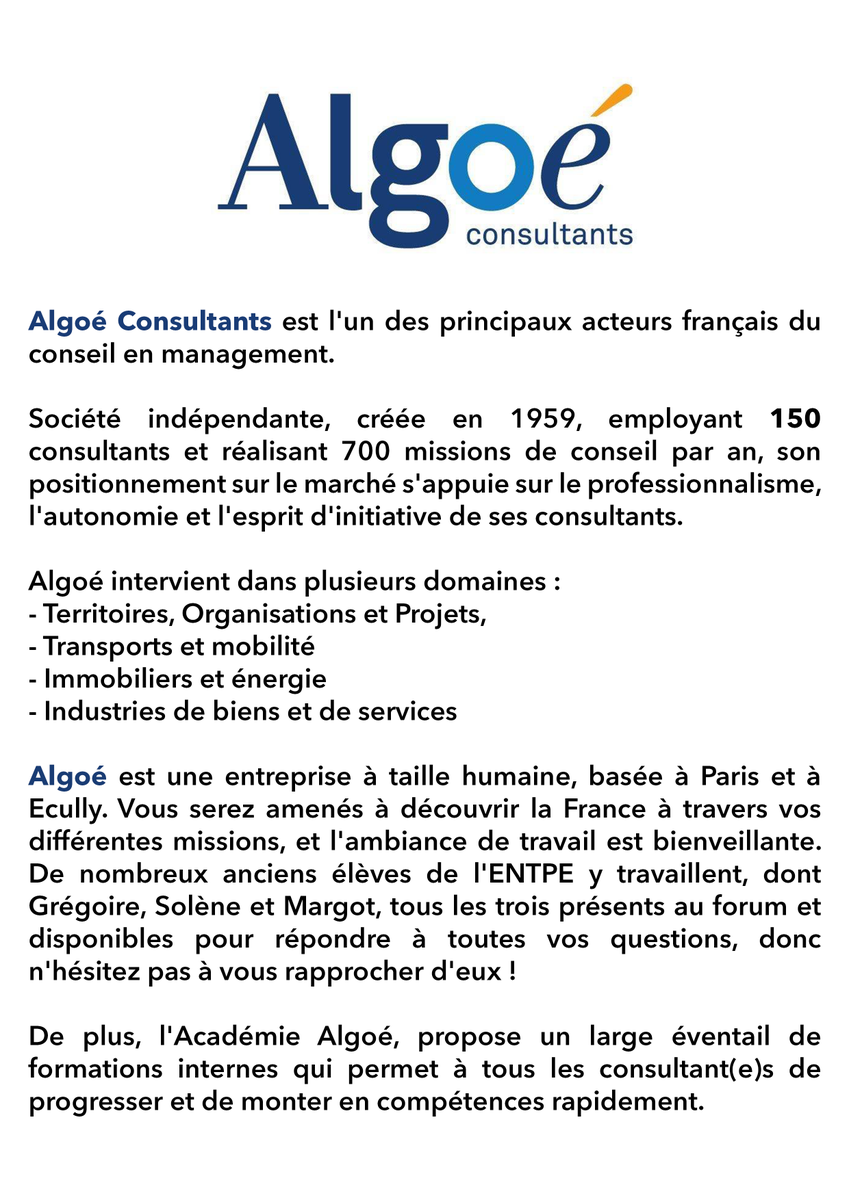 Algoé
consultants

Algoé Consultants est l'un des principaux acteurs français du conseil en management.

Société indépendante, créée en 1959, employant 150 consultants et réalisant 700 missions de conseil par an, son positionnement sur le marché s'appuie sur le professionnalisme, l'autonomie et l'esprit d'initiative de ses consultants.

Algoé intervient dans plusieurs domaines :
- Territoires, Organisations et Projets,
- Transports et mobilité
- Immobiliers et énergie
- Industries de biens et de services

Algoé est une entreprise à taille humaine, basée à Paris et à Ecully. Vous serez amenés à découvrir la France à travers vos différentes missions, et l'ambiance de travail est bienveillante. De nombreux anciens élèves de l'ENTPE y travaillent, dont Grégoire, Solène et Margot, tous les trois présents au forum et disponibles pour répondre à toutes vos questions, donc n'hésitez pas à vous rapprocher d'eux !

De plus, l'Académie Algoé, propose un large éventail de formations internes qui permet à tous les consultant(e)s de progresser et de monter en compétences rapidement.